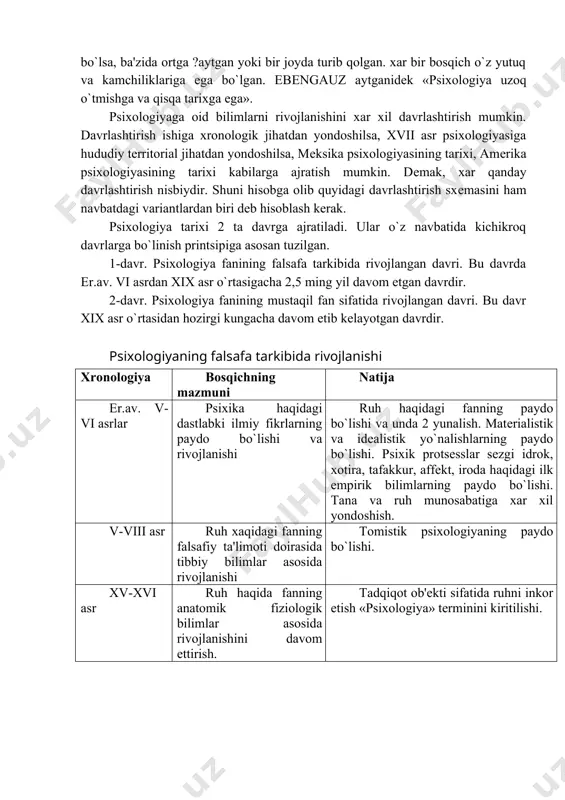 bo`lsa, ba'zida ortga ?aytgan yoki bir joyda turib qolgan. xar bir bosqich o`z yutuq va kamchiliklariga ega bo`lgan. EBENGAUZ aytganidek «Psixologiya uzoq o`tmishga va qisqa tarixga ega».

Psixologiyaga oid bilimlarni rivojlanishini xar xil davrlashtirish mumkin. Davrlashtirish ishiga xronologik jihatdan yondoshilsa, XVII asr psixologiyasiga hududiy territorial jihatdan yondoshilsa, Meksika psixologiyasining tarixi, Amerika psixologiyasining tarixi kabilarga ajratish mumkin. Demak, xar qanday davrlashtirish nisbiydir. Shuni hisobga olib quyidagi davrlashtirish sxemasini ham navbatdagi variantlardan biri deb hisoblash kerak.

Psixologiya tarixi 2 ta davrga ajratiladi. Ular o`z navbatida kichikroq davrlarga bo`linish printsipiga asosan tuzilgan.

1-davr. Psixologiya fanining falsafa tarkibida rivojlangan davri. Bu davrda Er.av. VI asrdan XIX asr o`rtasigacha 2,5 ming yil davom etgan davrdir.

2-davr. Psixologiya fanining mustaqil fan sifatida rivojlangan davri. Bu davr XIX asr o`rtasidan hozirgi kungacha davom etib kelayotgan davrdir.

Psixologiyaning falsafa tarkibida rivojlanishi

| Xronologiya | Bosqichning mazmuni | Natija |
|---|---|---|
| Er.av. V-VI asrlar | Psixika haqidagi dastlabki ilmiy fikrlarning paydo bo`lishi va rivojlanishi | Ruh haqidagi fanning paydo bo`lishi va unda 2 yunalish. Materialistik va idealistik yo`nalishlarning paydo bo`lishi. Psixik protsesslar sezgi idrok, xotira, tafakkur, affekt, iroda haqidagi ilk empirik bilimlarning paydo bo`lishi. Tana va ruh munosabatiga xar xil yondoshish. |
| V-VIII asr | Ruh xaqidagi fanning falsafiy ta'limoti doirasida tibbiy bilimlar asosida rivojlanishi | Tomistik psixologiyaning paydo bo`lishi. |
| XV-XVI asr | Ruh haqida fanning anatomik fiziologik bilimlar asosida rivojlanishini davom ettirish. | Tadqiqot ob'ekti sifatida ruhni inkor etish «Psixologiya» terminini kiritilishi. |